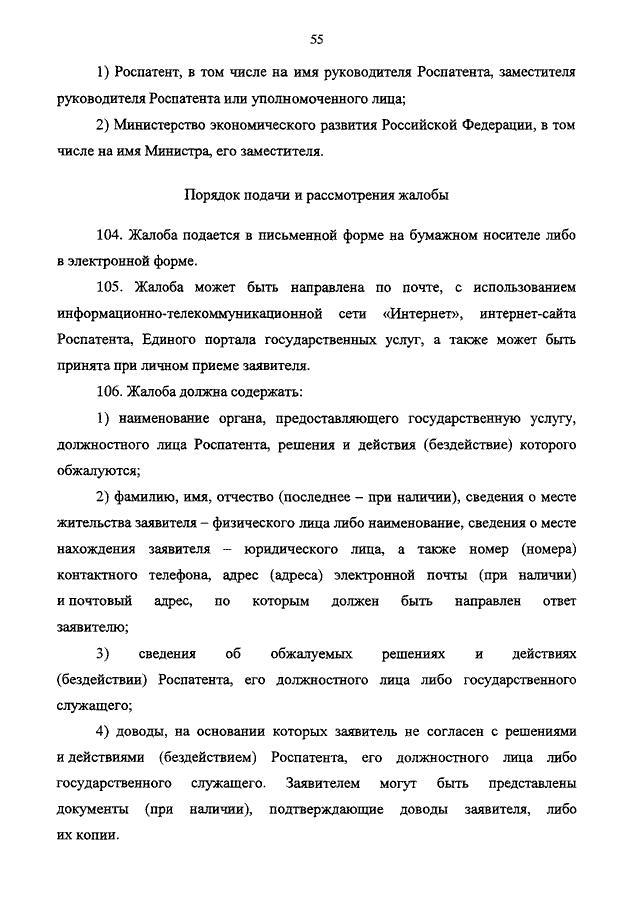 55

1) Роспатент, в том числе на имя руководителя Роспатента, заместителя руководителя Роспатента или уполномоченного лица;

2) Министерство экономического развития Российской Федерации, в том числе на имя Министра, его заместителя.

Порядок подачи и рассмотрения жалобы

104. Жалоба подается в письменной форме на бумажном носителе либо в электронной форме.

105. Жалоба может быть направлена по почте, с использованием информационно-телекоммуникационной сети «Интернет», интернет-сайта Роспатента, Единого портала государственных услуг, а также может быть принята при личном приеме заявителя.

106. Жалоба должна содержать:

1) наименование органа, предоставляющего государственную услугу, должностного лица Роспатента, решения и действия (бездействие) которого обжалуются;

2) фамилию, имя, отчество (последнее – при наличии), сведения о месте жительства заявителя – физического лица либо наименование, сведения о месте нахождения заявителя – юридического лица, а также номер (номера) контактного телефона, адрес (адреса) электронной почты (при наличии) и почтовый адрес, по которым должен быть направлен ответ заявителю;

3) сведения об обжалуемых решениях и действиях (бездействии) Роспатента, его должностного лица либо государственного служащего;

4) доводы, на основании которых заявитель не согласен с решениями и действиями (бездействием) Роспатента, его должностного лица либо государственного служащего. Заявителем могут быть представлены документы (при наличии), подтверждающие доводы заявителя, либо их копии.